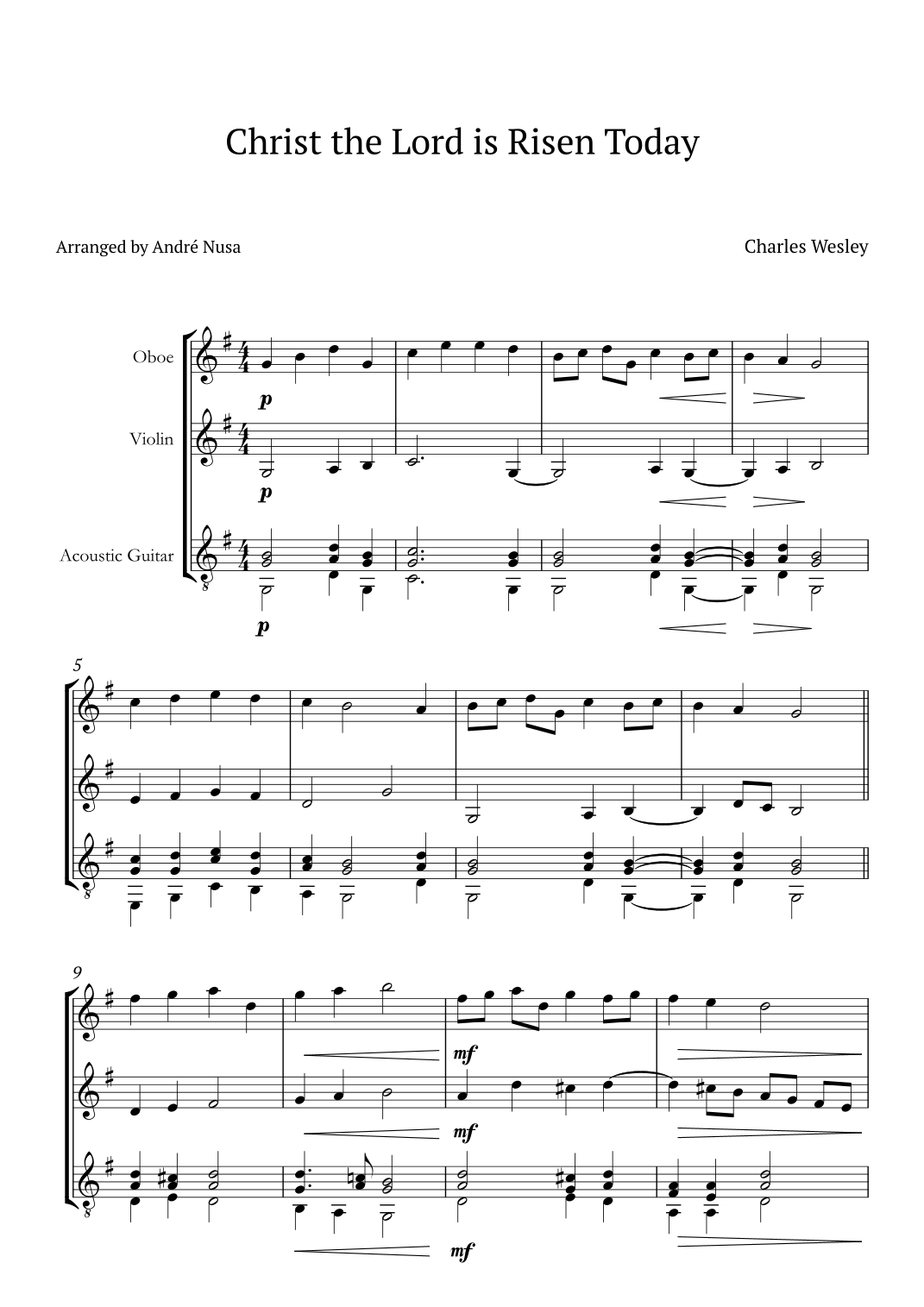 Christ the Lord is Risen Today

Arranged by André Nusa

Charles Wesley

Oboe

Violin

Acoustic Guitar

p

p

p

5

9

mf

mf

mf